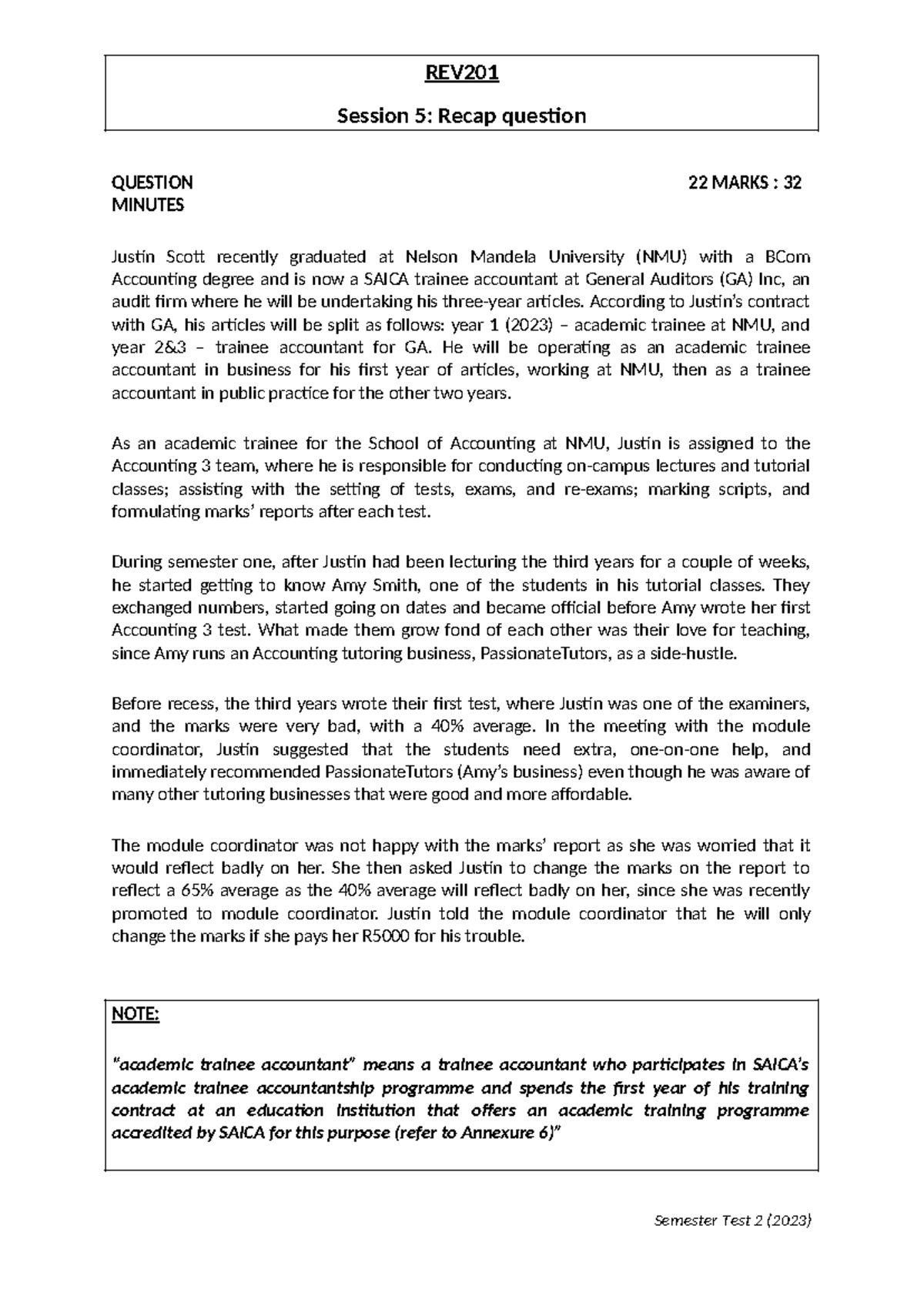 REV201

Session 5: Recap question

QUESTION 22 MARKS : 32 MINUTES

Justin Scott recently graduated at Nelson Mandela University (NMU) with a BCom Accounting degree and is now a SAICA trainee accountant at General Auditors (GA) Inc, an audit firm where he will be undertaking his three-year articles. According to Justin's contract with GA, his articles will be split as follows: year 1 (2023) – academic trainee at NMU, and year 2&3 – trainee accountant for GA. He will be operating as an academic trainee accountant in business for his first year of articles, working at NMU, then as a trainee accountant in public practice for the other two years.

As an academic trainee for the School of Accounting at NMU, Justin is assigned to the Accounting 3 team, where he is responsible for conducting on-campus lectures and tutorial classes; assisting with the setting of tests, exams, and re-exams; marking scripts, and formulating marks' reports after each test.

During semester one, after Justin had been lecturing the third years for a couple of weeks, he started getting to know Amy Smith, one of the students in his tutorial classes. They exchanged numbers, started going on dates and became official before Amy wrote her first Accounting 3 test. What made them grow fond of each other was their love for teaching, since Amy runs an Accounting tutoring business, PassionateTutors, as a side-hustle.

Before recess, the third years wrote their first test, where Justin was one of the examiners, and the marks were very bad, with a 40% average. In the meeting with the module coordinator, Justin suggested that the students need extra, one-on-one help, and immediately recommended PassionateTutors (Amy's business) even though he was aware of many other tutoring businesses that were good and more affordable.

The module coordinator was not happy with the marks' report as she was worried that it would reflect badly on her. She then asked Justin to change the marks on the report to reflect a 65% average as the 40% average will reflect badly on her, since she was recently promoted to module coordinator. Justin told the module coordinator that he will only change the marks if she pays her R5000 for his trouble.

NOTE:

"academic trainee accountant" means a trainee accountant who participates in SAICA's academic trainee accountantship programme and spends the first year of his training contract at an education institution that offers an academic training programme accredited by SAICA for this purpose (refer to Annexure 6)"

Semester Test 2 (2023)